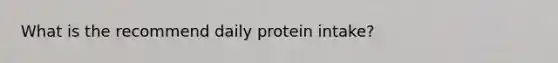 What is the recommend daily protein intake?